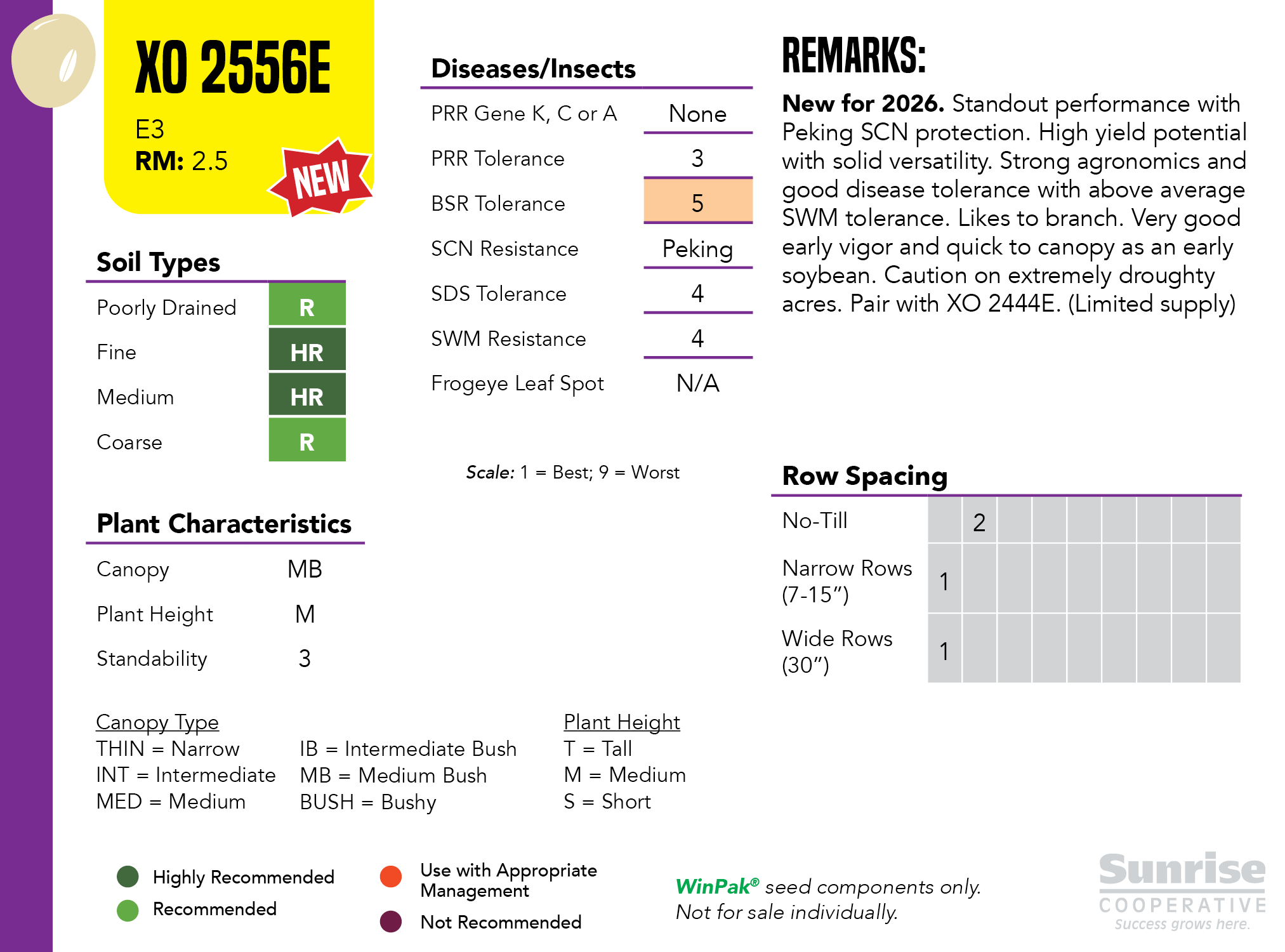 XO 2556E
E3
RM: 2.5
NEW

Soil Types

| Poorly Drained | R |
|---|---|
| Fine | HR |
| Medium | HR |
| Coarse | R |

Plant Characteristics

| Canopy | MB |
|---|---|
| Plant Height | M |
| Standability | 3 |

Diseases/Insects

| PRR Gene K, C or A | None |
|---|---|
| PRR Tolerance | 3 |
| BSR Tolerance | 5 |
| SCN Resistance | Peking |
| SDS Tolerance | 4 |
| SWM Resistance | 4 |
| Frogeye Leaf Spot | N/A |

Scale: 1 = Best; 9 = Worst

REMARKS:
New for 2026. Standout performance with Peking SCN protection. High yield potential with solid versatility. Strong agronomics and good disease tolerance with above average SWM tolerance. Likes to branch. Very good early vigor and quick to canopy as an early soybean. Caution on extremely droughty acres. Pair with XO 2444E. (Limited supply)

Row Spacing

| No-Till | | 2 | | | | | | | |
|---|---|---|---|---|---|---|---|---|---|
| Narrow Rows (7-15") | 1 | | | | | | | | |
| Wide Rows (30") | 1 | | | | | | | | |

Canopy Type
THIN = Narrow
INT = Intermediate
MED = Medium
IB = Intermediate Bush
MB = Medium Bush
BUSH = Bushy

Plant Height
T = Tall
M = Medium
S = Short

Highly Recommended
Recommended
Use with Appropriate Management
Not Recommended

WinPak® seed components only. Not for sale individually.

Sunrise
COOPERATIVE
Success grows here.